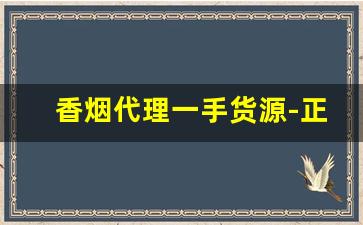 香烟代理一手货源-正